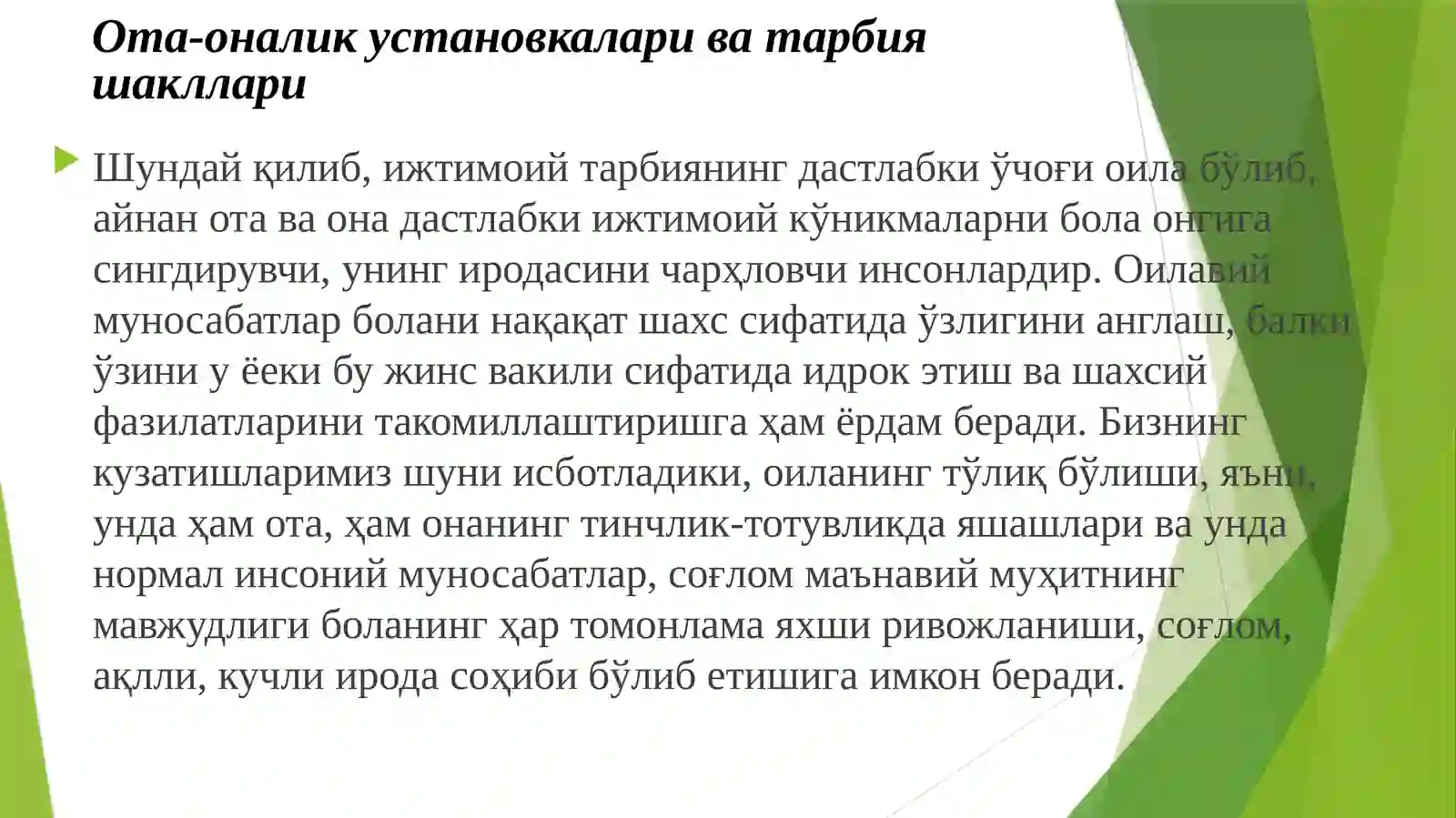 Ота-оналик установкалари ва тарбия шакллари

Шундай қилиб, ижтимоий тарбиянинг дастлабки ўчоғи оила бўлиб, айнан ота ва она дастлабки ижтимоий кўникмаларни бола онгига сингдирувчи, унинг иродасини чарҳловчи инсонлардир. Оилавий муносабатлар болани нақақат шахс сифатида ўзлигини англаш, балки ўзини у ёеки бу жинс вакили сифатида идрок этиш ва шахсий фазилатларини такомиллаштиришга ҳам ёрдам беради. Бизнинг кузатишларимиз шуни исботладики, оиланинг тўлиқ бўлиши, яъни, унда ҳам ота, ҳам онанинг тинчлик-тотувликда яшашлари ва унда нормал инсоний муносабатлар, соғлом маънавий муҳитнинг мавжудлиги боланинг ҳар томонлама яхши ривожланиши, соғлом, ақлли, кучли ирода соҳиби бўлиб етишига имкон беради.